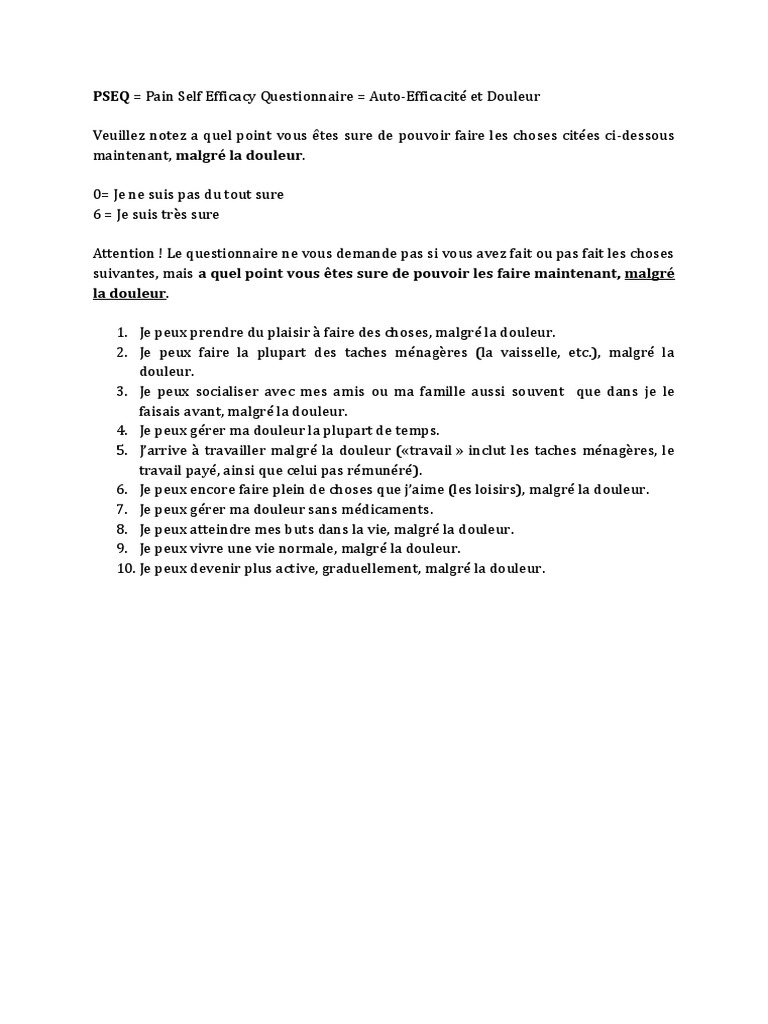 PSEQ = Pain Self Efficacy Questionnaire = Auto-Efficacité et Douleur

Veuillez notez a quel point vous êtes sure de pouvoir faire les choses citées ci-dessous maintenant, malgré la douleur.

0= Je ne suis pas du tout sure
6 = Je suis très sure

Attention ! Le questionnaire ne vous demande pas si vous avez fait ou pas fait les choses suivantes, mais a quel point vous êtes sure de pouvoir les faire maintenant, malgré la douleur.

1. Je peux prendre du plaisir à faire des choses, malgré la douleur.
2. Je peux faire la plupart des taches ménagères (la vaisselle, etc.), malgré la douleur.
3. Je peux socialiser avec mes amis ou ma famille aussi souvent que dans je le faisais avant, malgré la douleur.
4. Je peux gérer ma douleur la plupart de temps.
5. J'arrive à travailler malgré la douleur («travail » inclut les taches ménagères, le travail payé, ainsi que celui pas rémunéré).
6. Je peux encore faire plein de choses que j'aime (les loisirs), malgré la douleur.
7. Je peux gérer ma douleur sans médicaments.
8. Je peux atteindre mes buts dans la vie, malgré la douleur.
9. Je peux vivre une vie normale, malgré la douleur.
10. Je peux devenir plus active, graduellement, malgré la douleur.